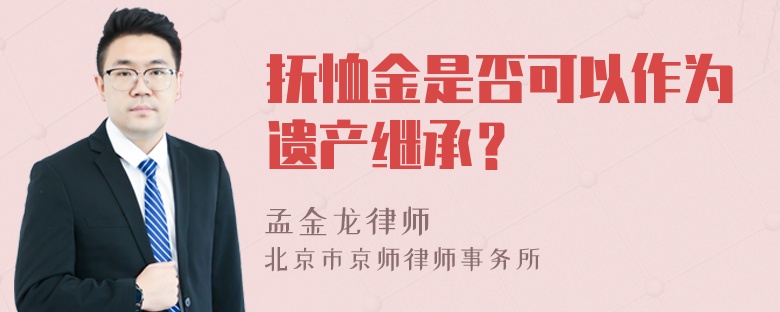 抚恤金是否可以作为遗产继承？

孟金龙律师
北京市京师律师事务所